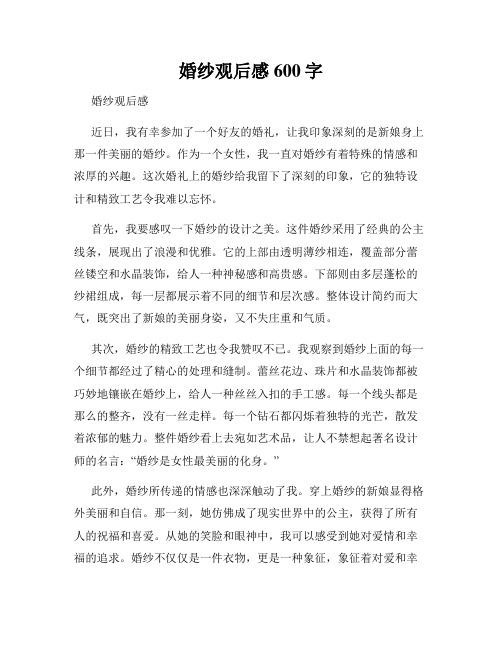 婚纱观后感 600 字

婚纱观后感

近日，我有幸参加了一个好友的婚礼，让我印象深刻的是新娘身上那一件美丽的婚纱。作为一个女性，我一直对婚纱有着特殊的情感和浓厚的兴趣。这次婚礼上的婚纱给我留下了深刻的印象，它的独特设计和精致工艺令我难以忘怀。

首先，我要感叹一下婚纱的设计之美。这件婚纱采用了经典的公主线条，展现出了浪漫和优雅。它的上部由透明薄纱相连，覆盖部分蕾丝镂空和水晶装饰，给人一种神秘感和高贵感。下部则由多层蓬松的纱裙组成，每一层都展示着不同的细节和层次感。整体设计简约而大气，既突出了新娘的美丽身姿，又不失庄重和气质。

其次，婚纱的精致工艺也令我赞叹不已。我观察到婚纱上面的每一个细节都经过了精心的处理和缝制。蕾丝花边、珠片和水晶装饰都被巧妙地镶嵌在婚纱上，给人一种丝丝入扣的手工感。每一个线头都是那么的整齐，没有一丝走样。每一个钻石都闪烁着独特的光芒，散发着浓郁的魅力。整件婚纱看上去宛如艺术品，让人不禁想起著名设计师的名言：“婚纱是女性最美丽的化身。”

此外，婚纱所传递的情感也深深触动了我。穿上婚纱的新娘显得格外美丽和自信。那一刻，她仿佛成了现实世界中的公主，获得了所有人的祝福和喜爱。从她的笑脸和眼神中，我可以感受到她对爱情和幸福的追求。婚纱不仅仅是一件衣物，更是一种象征，象征着对爱和幸